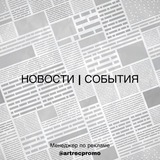 НОВОСТИ | СОБЫТИЯ

Менеджер по рекламе
@artrecpromo